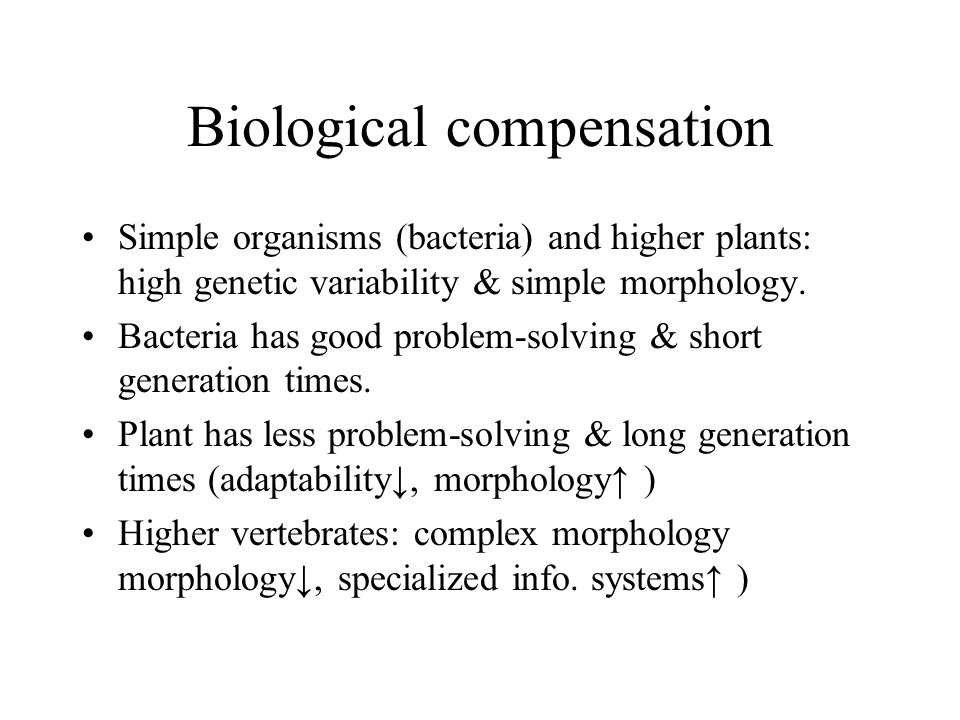 Biological compensation

• Simple organisms (bacteria) and higher plants: high genetic variability & simple morphology.
• Bacteria has good problem-solving & short generation times.
• Plant has less problem-solving & long generation times (adaptability↓, morphology↑ )
• Higher vertebrates: complex morphology morphology↓, specialized info. systems↑ )